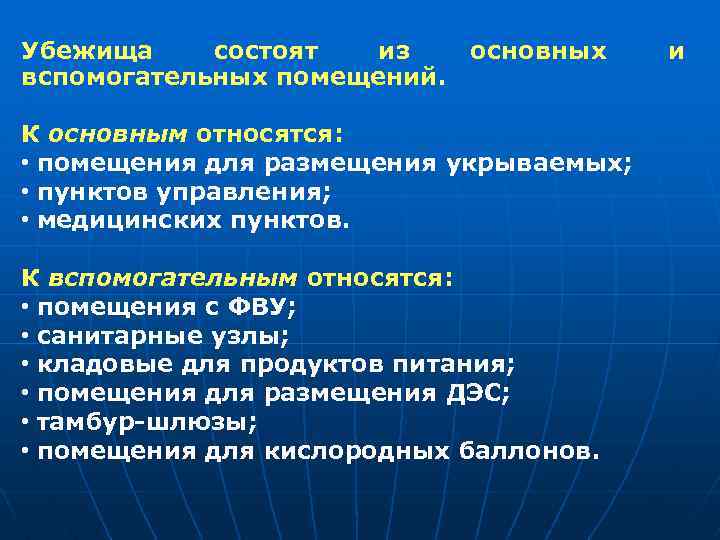 Убежища состоят из основных и вспомогательных помещений.

К основным относятся:
• помещения для размещения укрываемых;
• пунктов управления;
• медицинских пунктов.

К вспомогательным относятся:
• помещения с ФВУ;
• санитарные узлы;
• кладовые для продуктов питания;
• помещения для размещения ДЭС;
• тамбур-шлюзы;
• помещения для кислородных баллонов.